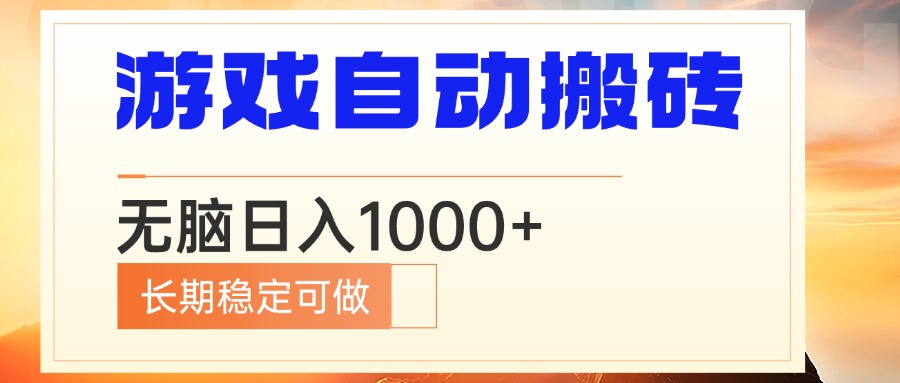 游戏自动搬砖

无脑日入1000+

长期稳定可做